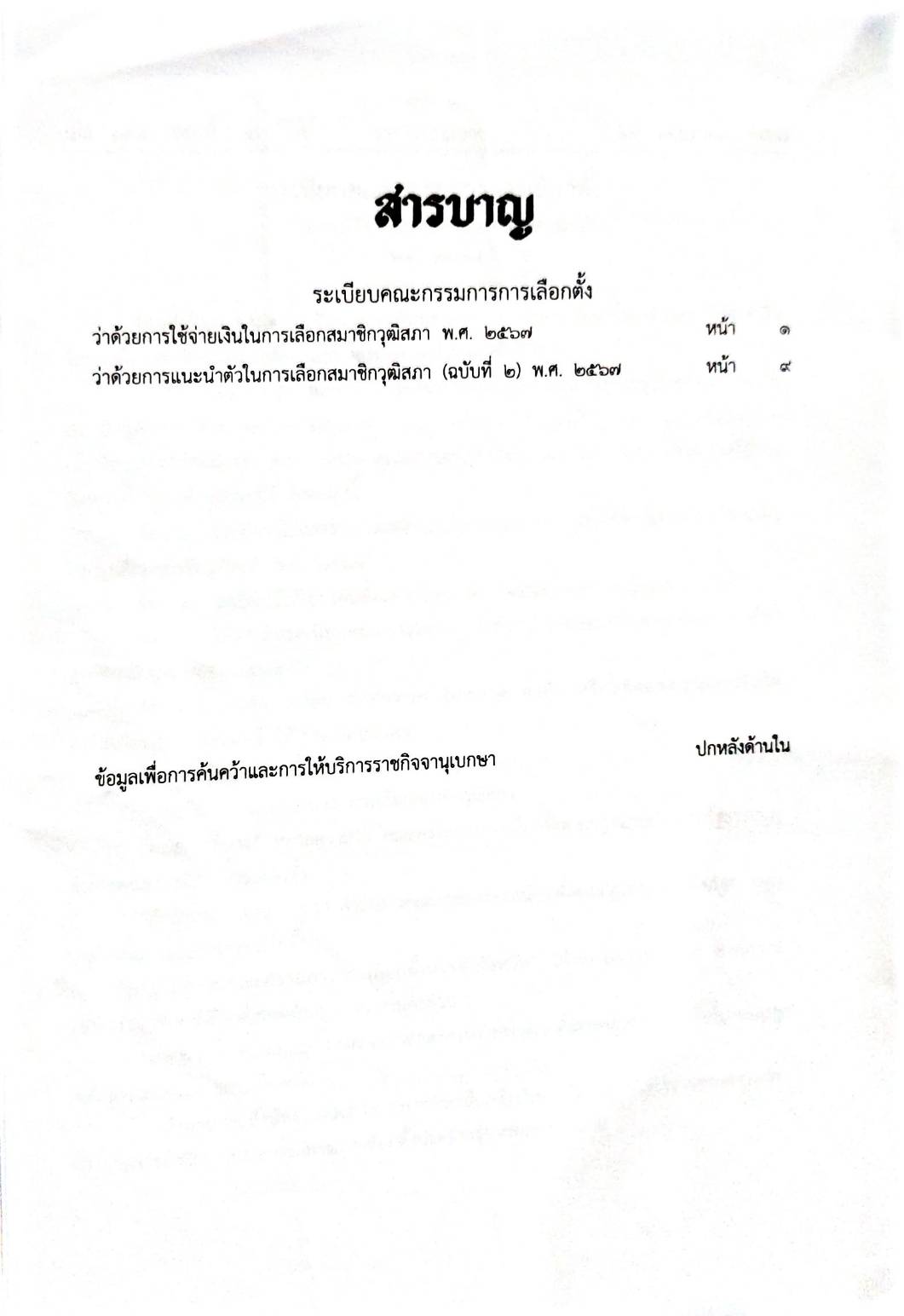 สารบาญ

ระเบียบคณะกรรมการการเลือกตั้ง

ว่าด้วยการใช้จ่ายเงินในการเลือกสมาชิกวุฒิสภา พ.ศ. ๒๕๖๗ หน้า ๑

ว่าด้วยการแนะนำตัวในการเลือกสมาชิกวุฒิสภา (ฉบับที่ ๒) พ.ศ. ๒๕๖๗ หน้า ๙

ข้อมูลเพื่อการค้นคว้าและการให้บริการราชกิจจานุเบกษา ปกหลังด้านใน